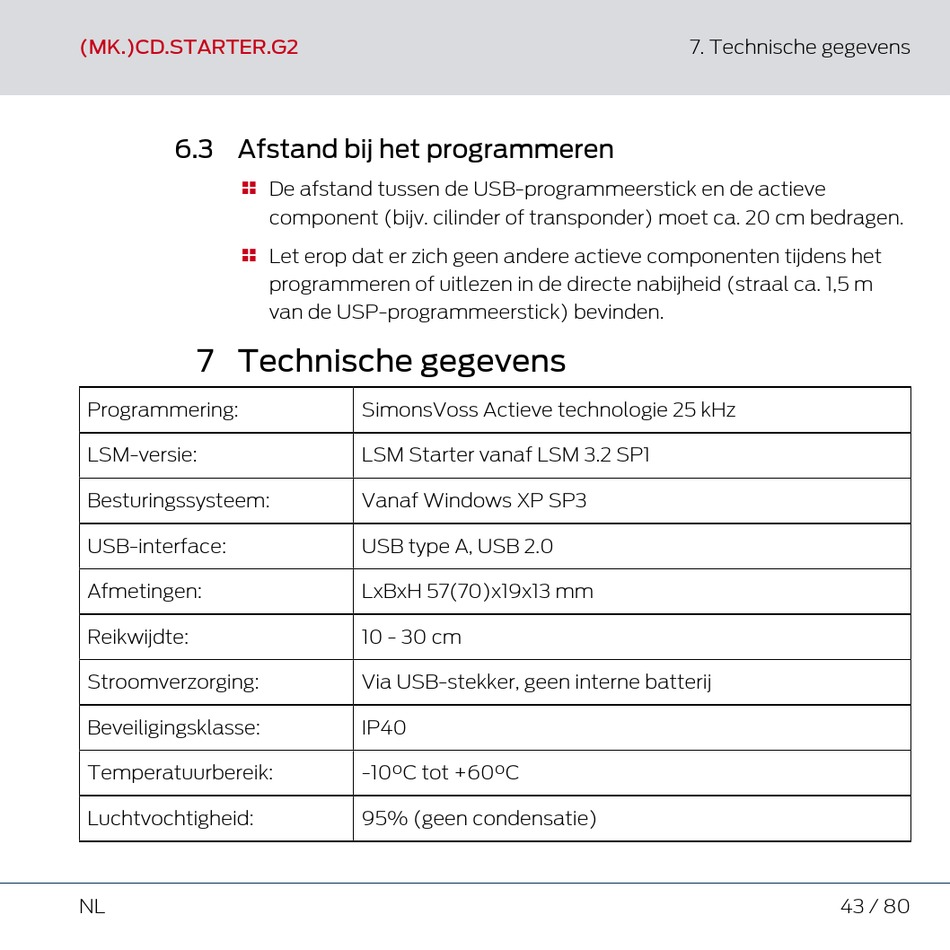 (MK.)CD.STARTER.G2

7. Technische gegevens

6.3 Afstand bij het programmeren

De afstand tussen de USB-programmeerstick en de actieve component (bijv. cilinder of transponder) moet ca. 20 cm bedragen.

Let erop dat er zich geen andere actieve componenten tijdens het programmeren of uitlezen in de directe nabijheid (straal ca. 1,5 m van de USP-programmeerstick) bevinden.

7 Technische gegevens

| Programmering: | SimonsVoss Actieve technologie 25 kHz |
|---|---|
| LSM-versie: | LSM Starter vanaf LSM 3.2 SP1 |
| Besturingssysteem: | Vanaf Windows XP SP3 |
| USB-interface: | USB type A, USB 2.0 |
| Afmetingen: | LxBxH 57(70)x19x13 mm |
| Reikwijdte: | 10 - 30 cm |
| Stroomverzorging: | Via USB-stekker, geen interne batterij |
| Beveiligingsklasse: | IP40 |
| Temperatuurbereik: | -10ºC tot +60ºC |
| Luchtvochtigheid: | 95% (geen condensatie) |

NL

43 / 80